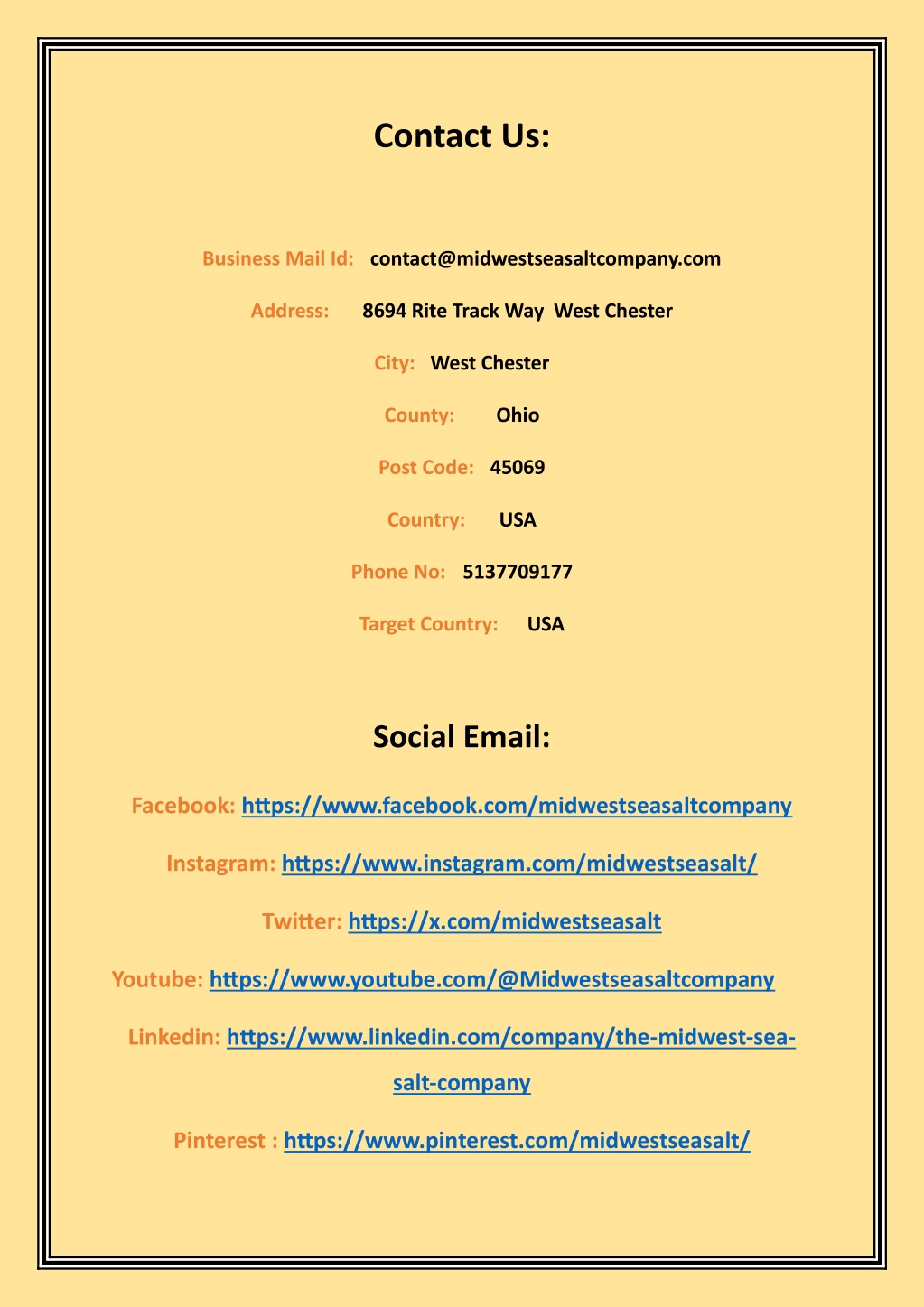 Contact Us:

Business Mail Id: contact@midwestseasaltcompany.com

Address: 8694 Rite Track Way West Chester

City: West Chester

County: Ohio

Post Code: 45069

Country: USA

Phone No: 5137709177

Target Country: USA

Social Email:

Facebook: https://www.facebook.com/midwestseasaltcompany

Instagram: https://www.instagram.com/midwestseasalt/

Twitter: https://x.com/midwestseasalt

Youtube: https://www.youtube.com/@Midwestseasaltcompany

Linkedin: https://www.linkedin.com/company/the-midwest-sea-salt-company

Pinterest : https://www.pinterest.com/midwestseasalt/